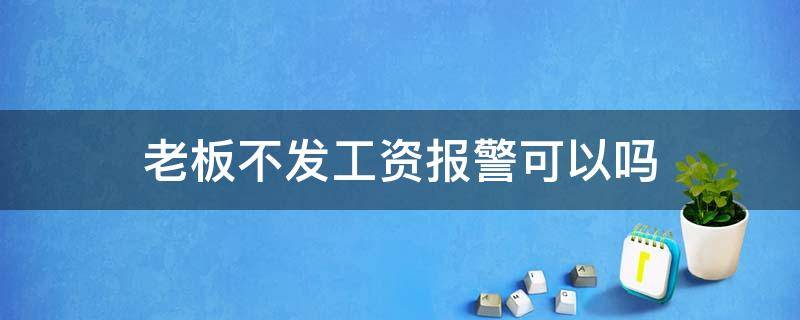 老板不发工资报警可以吗